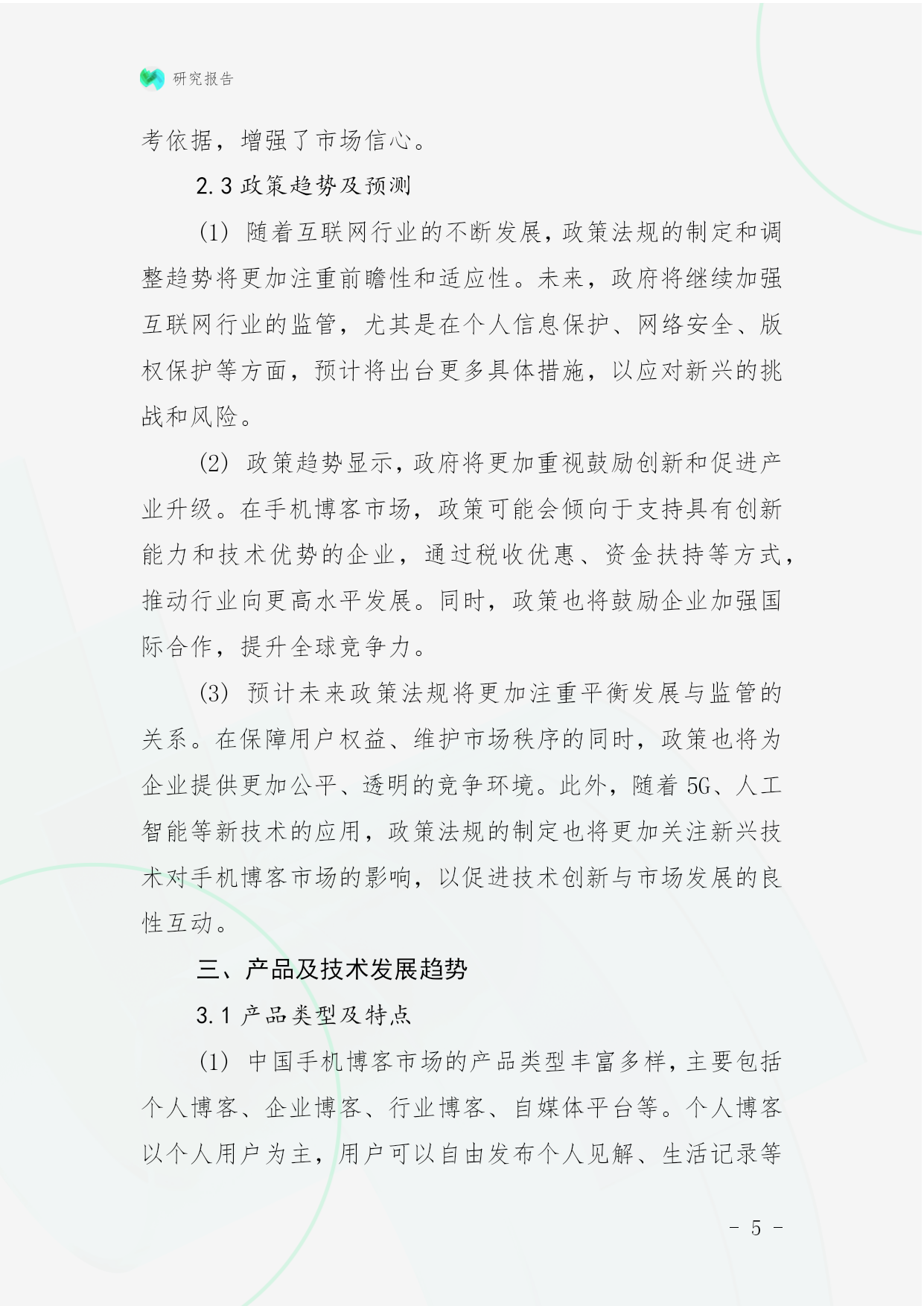 研究报告

考依据，增强了市场信心。

2.3 政策趋势及预测

(1) 随着互联网行业的不断发展，政策法规的制定和调整趋势将更加注重前瞻性和适应性。未来，政府将继续加强互联网行业的监管，尤其是在个人信息保护、网络安全、版权保护等方面，预计将出台更多具体措施，以应对新兴的挑战和风险。

(2) 政策趋势显示，政府将更加重视鼓励创新和促进产业升级。在手机博客市场，政策可能会倾向于支持具有创新能力和技术优势的企业，通过税收优惠、资金扶持等方式，推动行业向更高水平发展。同时，政策也将鼓励企业加强国际合作，提升全球竞争力。

(3) 预计未来政策法规将更加注重平衡发展与监管的关系。在保障用户权益、维护市场秩序的同时，政策也将为企业提供更加公平、透明的竞争环境。此外，随着 5G、人工智能等新技术的应用，政策法规的制定也将更加关注新兴技术对手机博客市场的影响，以促进技术创新与市场发展的良性互动。

三、产品及技术发展趋势

3.1 产品类型及特点

(1) 中国手机博客市场的产品类型丰富多样，主要包括个人博客、企业博客、行业博客、自媒体平台等。个人博客以个人用户为主，用户可以自由发布个人见解、生活记录等

- 5 -